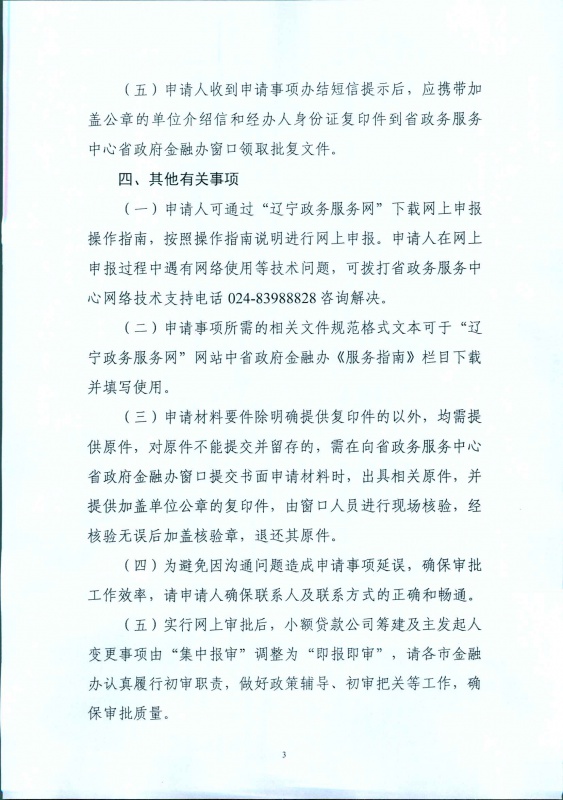 （五）申请人收到申请事项办结短信提示后，应携带加盖公章的单位介绍信和经办人身份证复印件到省政务服务中心省政府金融办窗口领取批复文件。

四、其他有关事项

（一）申请人可通过“辽宁政务服务网”下载网上申报操作指南，按照操作指南说明进行网上申报。申请人在网上申报过程中遇有网络使用等技术问题，可拨打省政务服务中心网络技术支持电话 024-83988828 咨询解决。

（二）申请事项所需的相关文件规范格式文本可于“辽宁政务服务网”网站中省政府金融办《服务指南》栏目下载并填写使用。

（三）申请材料要件除明确提供复印件的以外，均需提供原件，对原件不能提交并留存的，需在向省政务服务中心省政府金融办窗口提交书面申请材料时，出具相关原件，并提供加盖单位公章的复印件，由窗口人员进行现场核验，经核验无误后加盖核验章，退还其原件。

（四）为避免因沟通问题造成申请事项延误，确保审批工作效率，请申请人确保联系人及联系方式的正确和畅通。

（五）实行网上审批后，小额贷款公司筹建及主发起人变更事项由“集中报审”调整为“即报即审”，请各市金融办认真履行初审职责，做好政策辅导、初审把关等工作，确保审批质量。

3